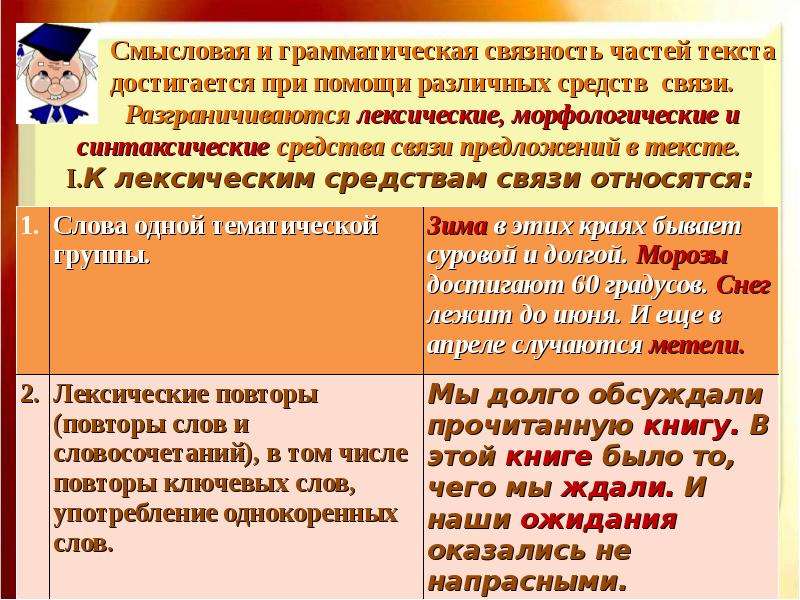 Смысловая и грамматическая связность частей текста достигается при помощи различных средств связи.
Разграничиваются лексические, морфологические и синтаксические средства связи предложений в тексте.
I.К лексическим средствам связи относятся:

| 1. | Слова одной тематической группы. | Зима в этих краях бывает суровой и долгой. Морозы достигают 60 градусов. Снег лежит до июня. И еще в апреле случаются метели. |
|---|---|---|
| 2. | Лексические повторы (повторы слов и словосочетаний), в том числе повторы ключевых слов, употребление однокоренных слов. | Мы долго обсуждали прочитанную книгу. В этой книге было то, чего мы ждали. И наши ожидания оказались не напрасными. |